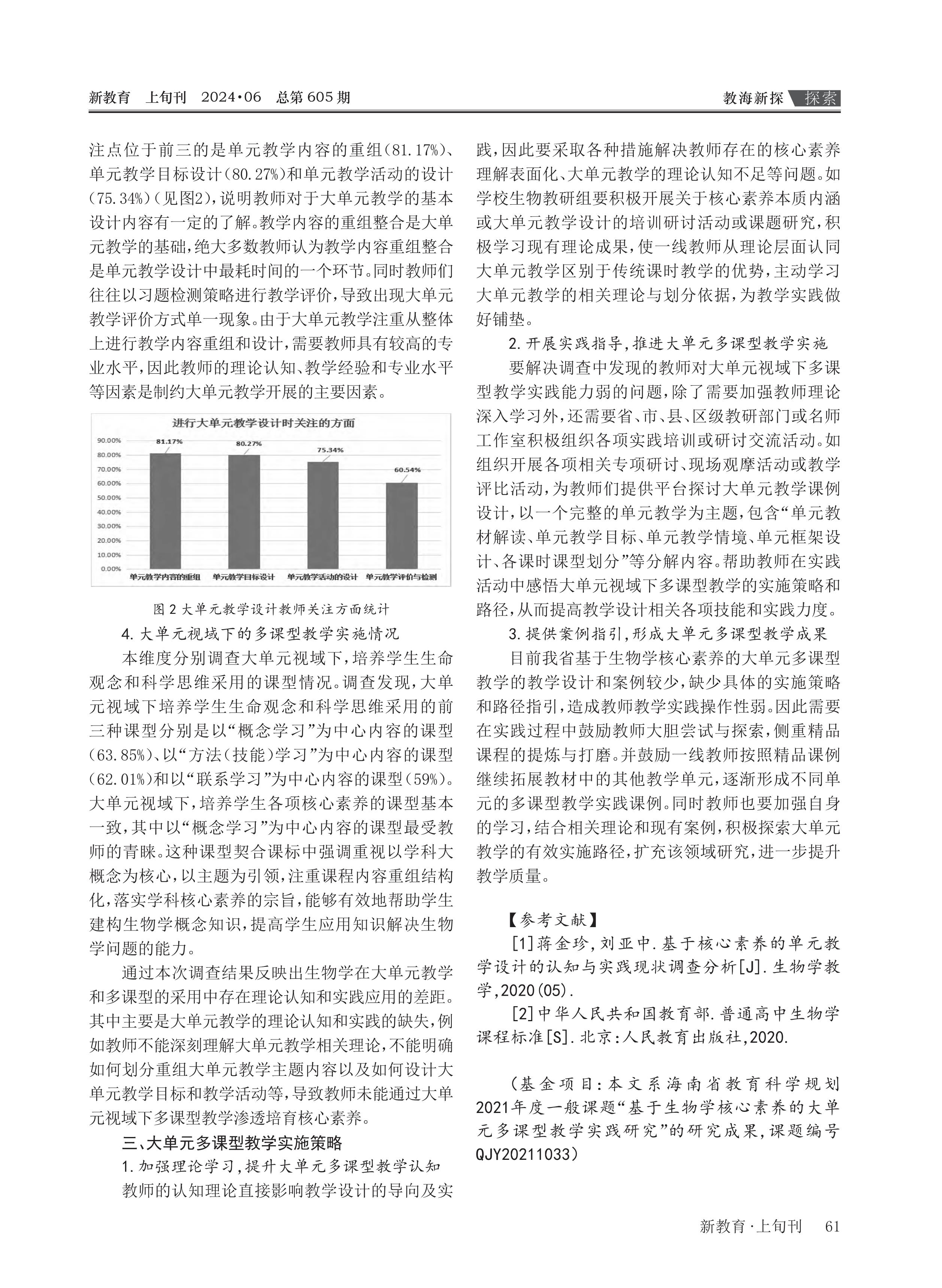 新教育　上旬刊　2024·06　总第605期

教海新探　探索

注点位于前三的是单元教学内容的重组(81.17%)、单元教学目标设计(80.27%)和单元教学活动的设计(75.34%)(见图2),说明教师对于大单元教学的基本设计内容有一定的了解。教学内容的重组整合是大单元教学的基础,绝大多数教师认为教学内容重组整合是单元教学设计中最耗时间的一个环节。同时教师们往往以习题检测策略进行教学评价,导致出现大单元教学评价方式单一现象。由于大单元教学注重从整体上进行教学内容重组和设计,需要教师具有较高的专业水平,因此教师的理论认知、教学经验和专业水平等因素是制约大单元教学开展的主要因素。

进行大单元教学设计时关注的方面

90.00%
80.00%
70.00%
60.00%
50.00%
40.00%
30.00%
20.00%
10.00%
0.00%

81.17%　80.27%　75.34%　60.54%

单元教学内容的重组　单元教学目标设计　单元教学活动的设计　单元教学评价与检测

图2 大单元教学设计教师关注方面统计

4.大单元视域下的多课型教学实施情况

本维度分别调查大单元视域下,培养学生生命观念和科学思维采用的课型情况。调查发现,大单元视域下培养学生生命观念和科学思维采用的前三种课型分别是以“概念学习”为中心内容的课型(63.85%)、以“方法(技能)学习”为中心内容的课型(62.01%)和以“联系学习”为中心内容的课型(59%)。大单元视域下,培养学生各项核心素养的课型基本一致,其中以“概念学习”为中心内容的课型最受教师的青睐。这种课型契合课标中强调重视以学科大概念为核心,以主题为引领,注重课程内容重组结构化,落实学科核心素养的宗旨,能够有效地帮助学生建构生物学概念知识,提高学生应用知识解决生物学问题的能力。

通过本次调查结果反映出生物学在大单元教学和多课型的采用中存在理论认知和实践应用的差距。其中主要是大单元教学的理论认知和实践的缺失,例如教师不能深刻理解大单元教学相关理论,不能明确如何划分重组大单元教学主题内容以及如何设计大单元教学目标和教学活动等,导致教师未能通过大单元视域下多课型教学渗透培育核心素养。

三、大单元多课型教学实施策略

1.加强理论学习,提升大单元多课型教学认知

教师的认知理论直接影响教学设计的导向及实践,因此要采取各种措施解决教师存在的核心素养理解表面化、大单元教学的理论认知不足等问题。如学校生物教研组要积极开展关于核心素养本质内涵或大单元教学设计的培训研讨活动或课题研究,积极学习现有理论成果,使一线教师从理论层面认同大单元教学区别于传统课时教学的优势,主动学习大单元教学的相关理论与划分依据,为教学实践做好铺垫。

2.开展实践指导,推进大单元多课型教学实施

要解决调查中发现的教师对大单元视域下多课型教学实践能力弱的问题,除了需要加强教师理论深入学习外,还需要省、市、县、区级教研部门或名师工作室积极组织各项实践培训或研讨交流活动。如组织开展各项相关专项研讨、现场观摩活动或教学评比活动,为教师们提供平台探讨大单元教学课例设计,以一个完整的单元教学为主题,包含“单元教材解读、单元教学目标、单元教学情境、单元框架设计、各课时课型划分”等分解内容。帮助教师在实践活动中感悟大单元视域下多课型教学的实施策略和路径,从而提高教学设计相关各项技能和实践力度。

3.提供案例指引,形成大单元多课型教学成果

目前我省基于生物学核心素养的大单元多课型教学的教学设计和案例较少,缺少具体的实施策略和路径指引,造成教师教学实践操作性弱。因此需要在实践过程中鼓励教师大胆尝试与探索,侧重精品课程的提炼与打磨。并鼓励一线教师按照精品课例继续拓展教材中的其他教学单元,逐渐形成不同单元的多课型教学实践课例。同时教师也要加强自身的学习,结合相关理论和现有案例,积极探索大单元教学的有效实施路径,扩充该领域研究,进一步提升教学质量。

【参考文献】

[1]蒋金珍,刘亚中.基于核心素养的单元教学设计的认知与实践现状调查分析[J].生物学教学,2020(05).

[2]中华人民共和国教育部.普通高中生物学课程标准[S].北京:人民教育出版社,2020.

(基金项目:本文系海南省教育科学规划2021年度一般课题“基于生物学核心素养的大单元多课型教学实践研究”的研究成果,课题编号QJY20211033)

新教育·上旬刊　61